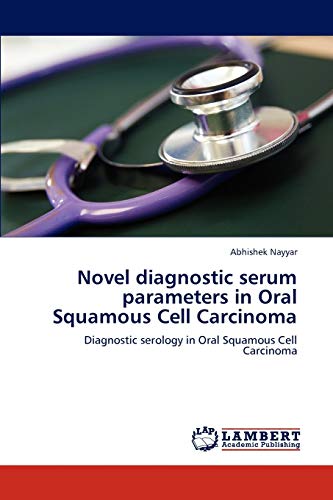 Abhishek Nayyar

Novel diagnostic serum parameters in Oral Squamous Cell Carcinoma

Diagnostic serology in Oral Squamous Cell Carcinoma

LAP LAMBERT Academic Publishing